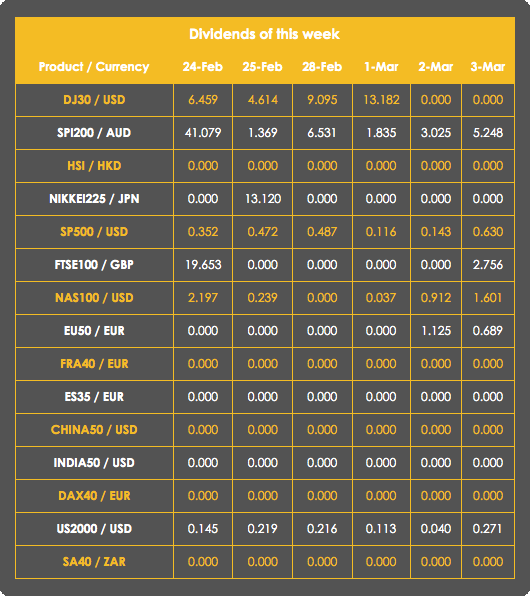 Dividends of this week

| Product / Currency | 24-Feb | 25-Feb | 28-Feb | 1-Mar | 2-Mar | 3-Mar |
|---|---|---|---|---|---|---|
| DJ30 / USD | 6.459 | 4.614 | 9.095 | 13.182 | 0.000 | 0.000 |
| SPI200 / AUD | 41.079 | 1.369 | 6.531 | 1.835 | 3.025 | 5.248 |
| HSI / HKD | 0.000 | 0.000 | 0.000 | 0.000 | 0.000 | 0.000 |
| NIKKEI225 / JPN | 0.000 | 13.120 | 0.000 | 0.000 | 0.000 | 0.000 |
| SP500 / USD | 0.352 | 0.472 | 0.487 | 0.116 | 0.143 | 0.630 |
| FTSE100 / GBP | 19.653 | 0.000 | 0.000 | 0.000 | 0.000 | 2.756 |
| NAS100 / USD | 2.197 | 0.239 | 0.000 | 0.037 | 0.912 | 1.601 |
| EU50 / EUR | 0.000 | 0.000 | 0.000 | 0.000 | 1.125 | 0.689 |
| FRA40 / EUR | 0.000 | 0.000 | 0.000 | 0.000 | 0.000 | 0.000 |
| ES35 / EUR | 0.000 | 0.000 | 0.000 | 0.000 | 0.000 | 0.000 |
| CHINA50 / USD | 0.000 | 0.000 | 0.000 | 0.000 | 0.000 | 0.000 |
| INDIA50 / USD | 0.000 | 0.000 | 0.000 | 0.000 | 0.000 | 0.000 |
| DAX40 / EUR | 0.000 | 0.000 | 0.000 | 0.000 | 0.000 | 0.000 |
| US2000 / USD | 0.145 | 0.219 | 0.216 | 0.113 | 0.040 | 0.271 |
| SA40 / ZAR | 0.000 | 0.000 | 0.000 | 0.000 | 0.000 | 0.000 |